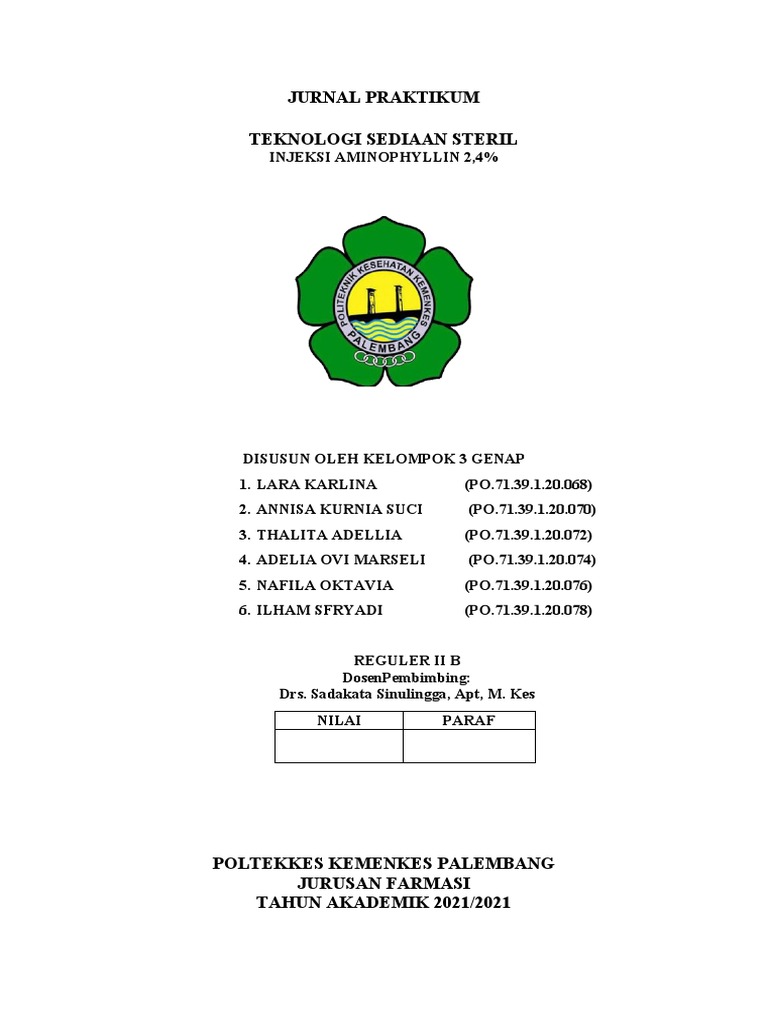 JURNAL PRAKTIKUM

TEKNOLOGI SEDIAAN STERIL
INJEKSI AMINOPHYLLIN 2,4%

POLITEKNIK KESEHATAN KEMENKES
PALEMBANG

DISUSUN OLEH KELOMPOK 3 GENAP
1. LARA KARLINA (PO.71.39.1.20.068)
2. ANNISA KURNIA SUCI (PO.71.39.1.20.070)
3. THALITA ADELLIA (PO.71.39.1.20.072)
4. ADELIA OVI MARSELI (PO.71.39.1.20.074)
5. NAFILA OKTAVIA (PO.71.39.1.20.076)
6. ILHAM SFRYADI (PO.71.39.1.20.078)

REGULER II B
DosenPembimbing:
Drs. Sadakata Sinulingga, Apt, M. Kes

| NILAI | PARAF |
|---|---|
| | |

POLTEKKES KEMENKES PALEMBANG
JURUSAN FARMASI
TAHUN AKADEMIK 2021/2021